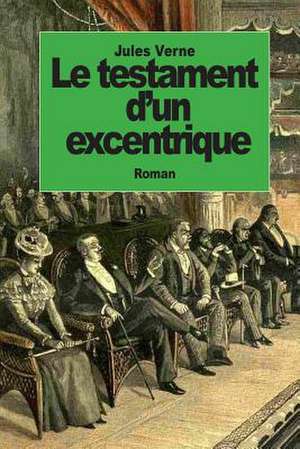 Jules Verne

Le testament d'un excentrique

Roman